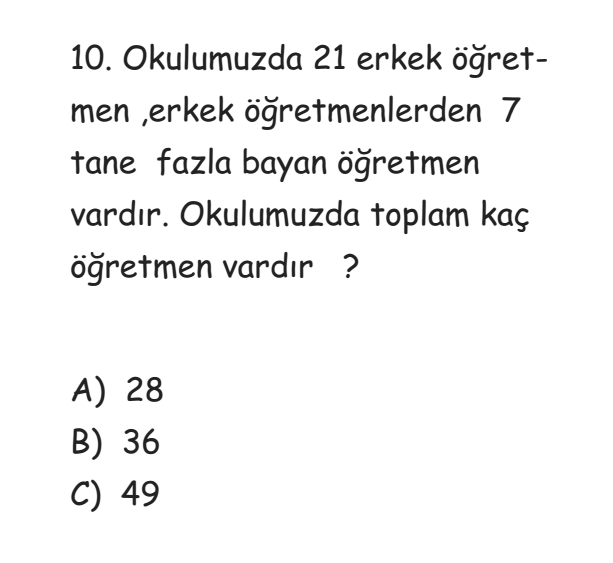 10. Okulumuzda 21 erkek öğretmen ,erkek öğretmenlerden 7 tane fazla bayan öğretmen vardır. Okulumuzda toplam kaç öğretmen vardır ?

A) 28
B) 36
C) 49